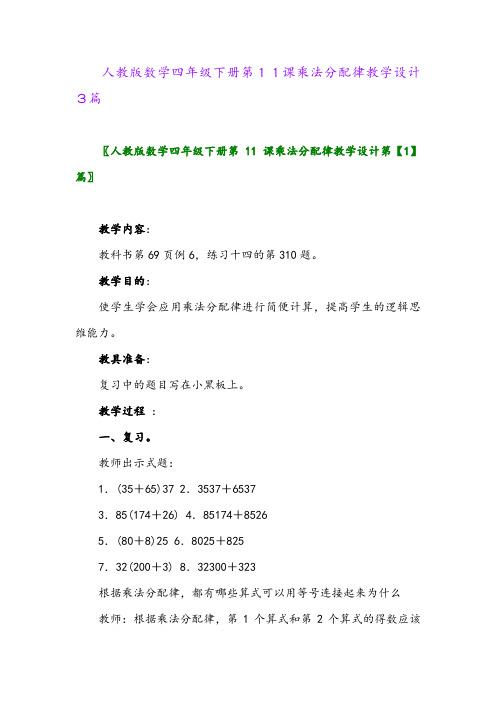 人教版数学四年级下册第１１课乘法分配律教学设计３篇

〖人教版数学四年级下册第 11 课乘法分配律教学设计第【1】篇〗

教学内容:

教科书第 69 页例 6，练习十四的第 310 题。

教学目的:

使学生学会应用乘法分配律进行简便计算，提高学生的逻辑思维能力。

教具准备:

复习中的题目写在小黑板上。

教学过程 ：

一、复习。

教师出示式题:

1．(35＋65)37 2．3537＋6537

3．85(174＋26) 4．85174＋8526

5．(80＋8)25 6．8025＋825

7．32(200＋3) 8．32300＋323

根据乘法分配律，都有哪些算式可以用等号连接起来为什么

教师：根据乘法分配律，第 1 个算式和第 2 个算式的得数应该